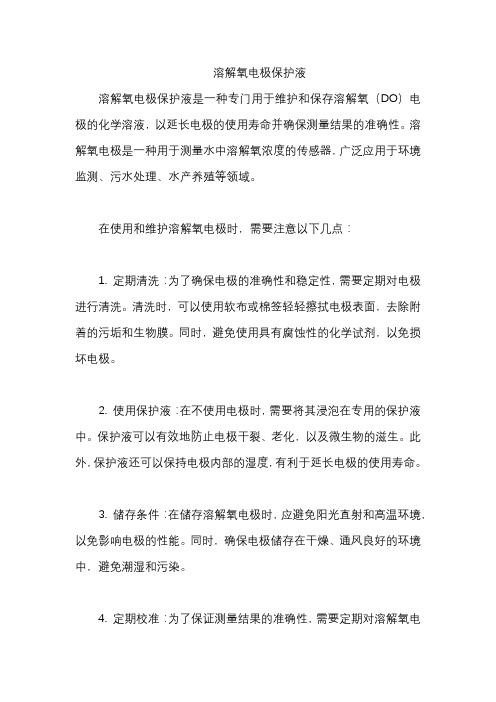 溶解氧电极保护液

溶解氧电极保护液是一种专门用于维护和保存溶解氧（DO）电极的化学溶液，以延长电极的使用寿命并确保测量结果的准确性。溶解氧电极是一种用于测量水中溶解氧浓度的传感器，广泛应用于环境监测、污水处理、水产养殖等领域。

在使用和维护溶解氧电极时，需要注意以下几点：

1. 定期清洗：为了确保电极的准确性和稳定性，需要定期对电极进行清洗。清洗时，可以使用软布或棉签轻轻擦拭电极表面，去除附着的污垢和生物膜。同时，避免使用具有腐蚀性的化学试剂，以免损坏电极。

2. 使用保护液：在不使用电极时，需要将其浸泡在专用的保护液中。保护液可以有效地防止电极干裂、老化，以及微生物的滋生。此外，保护液还可以保持电极内部的湿度，有利于延长电极的使用寿命。

3. 储存条件：在储存溶解氧电极时，应避免阳光直射和高温环境，以免影响电极的性能。同时，确保电极储存在干燥、通风良好的环境中，避免潮湿和污染。

4. 定期校准：为了保证测量结果的准确性，需要定期对溶解氧电